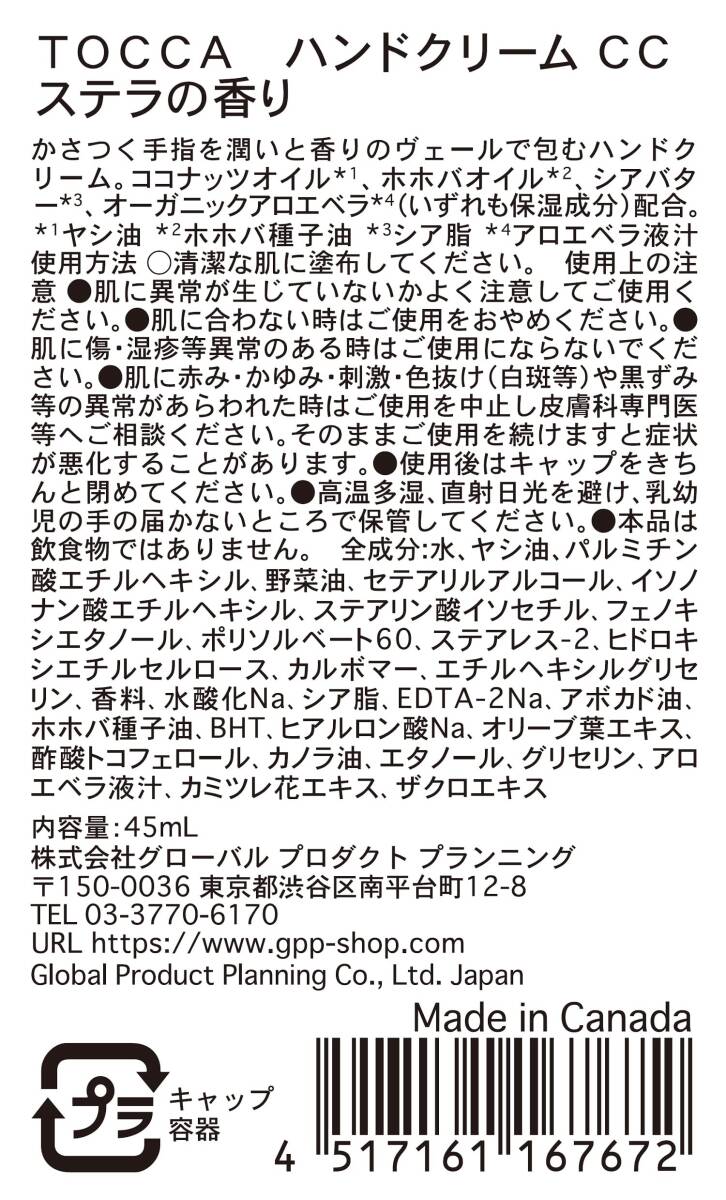 TOCCA ハンドクリーム CC
ステラの香り

かさつく手指を潤いと香りのヴェールで包むハンドクリーム。ココナッツオイル$^{*1}$、ホホバオイル$^{*2}$、シアバター$^{*3}$、オーガニックアロエベラ$^{*4}$(いずれも保湿成分)配合。$^{*1}$ヤシ油 $^{*2}$ホホバ種子油 $^{*3}$シア脂 $^{*4}$アロエベラ液汁
使用方法 ○清潔な肌に塗布してください。 使用上の注意 ●肌に異常が生じていないかよく注意してご使用ください。●肌に合わない時はご使用をおやめください。●肌に傷・湿疹等異常のある時はご使用にならないでください。●肌に赤み・かゆみ・刺激・色抜け(白斑等)や黒ずみ等の異常があらわれた時はご使用を中止し皮膚科専門医等へご相談ください。そのままご使用を続けますと症状が悪化することがあります。●使用後はキャップをきちんと閉めてください。●高温多湿、直射日光を避け、乳幼児の手の届かないところで保管してください。●本品は飲食物ではありません。 全成分:水、ヤシ油、パルミチン酸エチルヘキシル、野菜油、セテアリルアルコール、イソノナン酸エチルヘキシル、ステアリン酸イソセチル、フェノキシエタノール、ポリソルベート60、ステアレス-2、ヒドロキシエチルセルロース、カルボマー、エチルヘキシルグリセリン、香料、水酸化Na、シア脂、EDTA-2Na、アボカド油、ホホバ種子油、BHT、ヒアルロン酸Na、オリーブ葉エキス、酢酸トコフェロール、カノラ油、エタノール、グリセリン、アロエベラ液汁、カミツレ花エキス、ザクロエキス

内容量:45mL
株式会社グローバル プロダクト プランニング
〒150-0036 東京都渋谷区南平台町12-8
TEL 03-3770-6170
URL https://www.gpp-shop.com
Global Product Planning Co., Ltd. Japan

Made in Canada

プラ
キャップ
容器

4 517161 167672